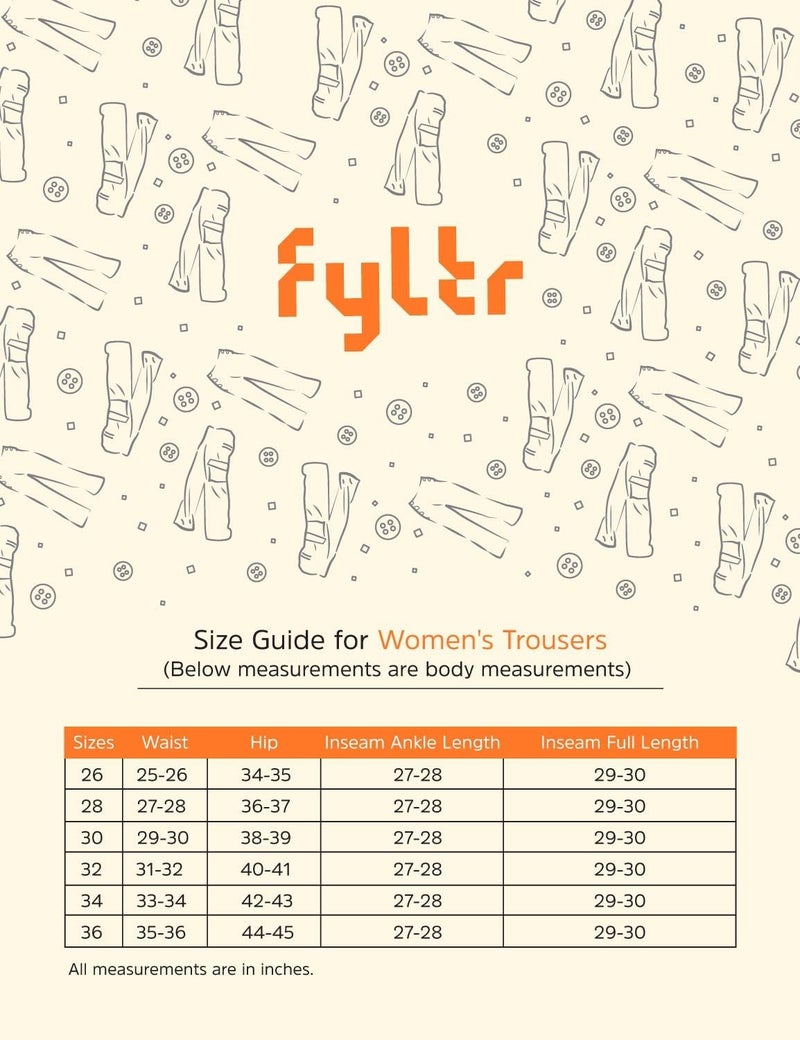 fyltr

Size Guide for Women's Trousers
(Below measurements are body measurements)

| Sizes | Waist | Hip | Inseam Ankle Length | Inseam Full Length |
|---|---|---|---|---|
| 26 | 25-26 | 34-35 | 27-28 | 29-30 |
| 28 | 27-28 | 36-37 | 27-28 | 29-30 |
| 30 | 29-30 | 38-39 | 27-28 | 29-30 |
| 32 | 31-32 | 40-41 | 27-28 | 29-30 |
| 34 | 33-34 | 42-43 | 27-28 | 29-30 |
| 36 | 35-36 | 44-45 | 27-28 | 29-30 |

All measurements are in inches.